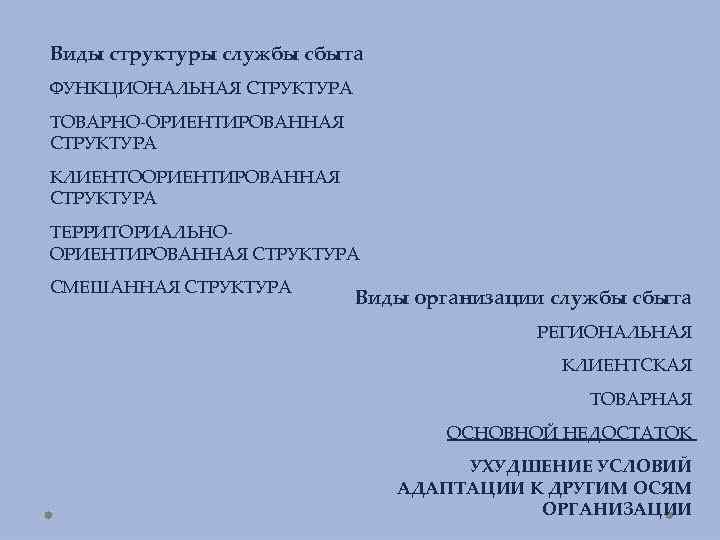 Виды структуры службы сбыта

ФУНКЦИОНАЛЬНАЯ СТРУКТУРА

ТОВАРНО-ОРИЕНТИРОВАННАЯ СТРУКТУРА

КЛИЕНТООРИЕНТИРОВАННАЯ СТРУКТУРА

ТЕРРИТОРИАЛЬНО-ОРИЕНТИРОВАННАЯ СТРУКТУРА

СМЕШАННАЯ СТРУКТУРА

Виды организации службы сбыта

РЕГИОНАЛЬНАЯ

КЛИЕНТСКАЯ

ТОВАРНАЯ

ОСНОВНОЙ НЕДОСТАТОК

УХУДШЕНИЕ УСЛОВИЙ АДАПТАЦИИ К ДРУГИМ ОСЯМ ОРГАНИЗАЦИИ